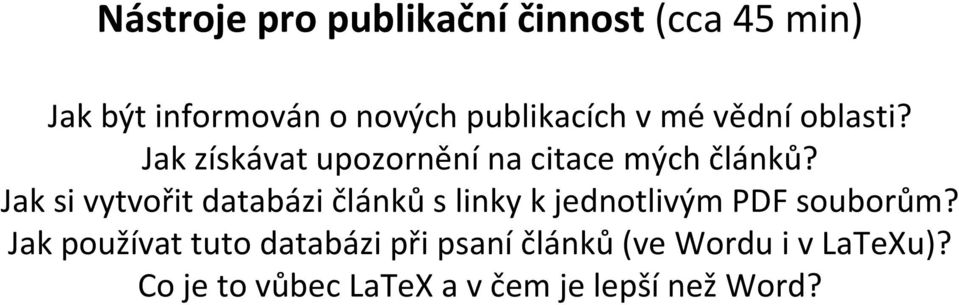 Nástroje pro publikační činnost (cca 45 min)

Jak být informován o nových publikacích v mé vědní oblasti?
Jak získávat upozornění na citace mých článků?
Jak si vytvořit databázi článků s linky k jednotlivým PDF souborům?
Jak používat tuto databázi při psaní článků (ve Wordu i v LaTeXu)?
Co je to vůbec LaTeX a v čem je lepší než Word?